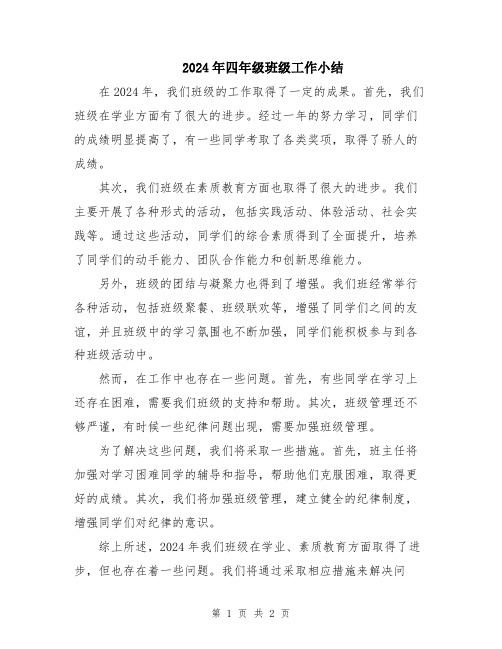 2024年四年级班级工作小结

在2024年，我们班级的工作取得了一定的成果。首先，我们班级在学业方面有了很大的进步。经过一年的努力学习，同学们的成绩明显提高了，有一些同学考取了各类奖项，取得了骄人的成绩。

其次，我们班级在素质教育方面也取得了很大的进步。我们主要开展了各种形式的活动，包括实践活动、体验活动、社会实践等。通过这些活动，同学们的综合素质得到了全面提升，培养了同学们的动手能力、团队合作能力和创新思维能力。

另外，班级的团结与凝聚力也得到了增强。我们班经常举行各种活动，包括班级聚餐、班级联欢等，增强了同学们之间的友谊，并且班级中的学习氛围也不断加强，同学们能积极参与到各种班级活动中。

然而，在工作中也存在一些问题。首先，有些同学在学习上还存在困难，需要我们班级的支持和帮助。其次，班级管理还不够严谨，有时候一些纪律问题出现，需要加强班级管理。

为了解决这些问题，我们将采取一些措施。首先，班主任将加强对学习困难同学的辅导和指导，帮助他们克服困难，取得更好的成绩。其次，我们将加强班级管理，建立健全的纪律制度，增强同学们对纪律的意识。

综上所述，2024年我们班级在学业、素质教育方面取得了进步，但也存在着一些问题。我们将通过采取相应措施来解决问

第 1 页 共 2 页